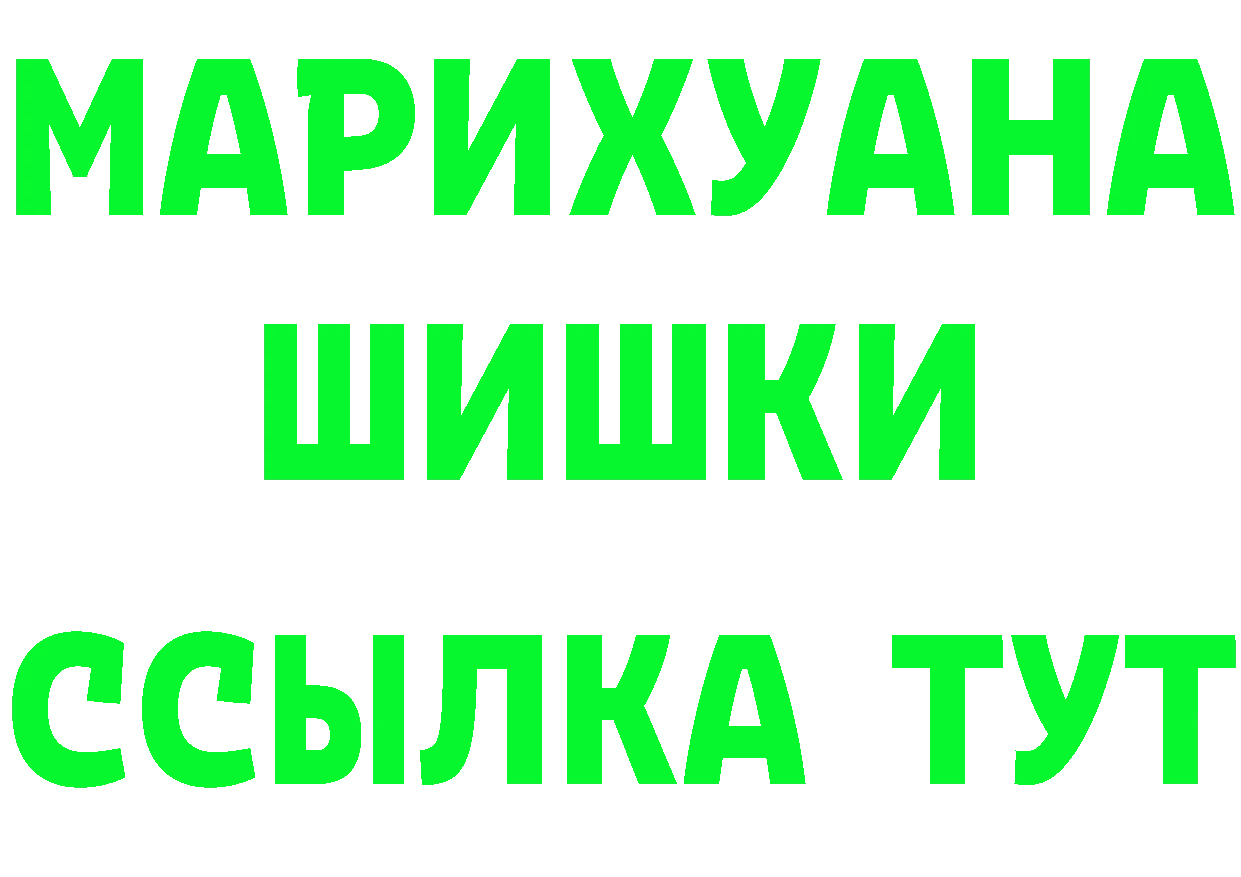 МАРИХУАНА
ШИШКИ
ССЫЛКА ТУТ